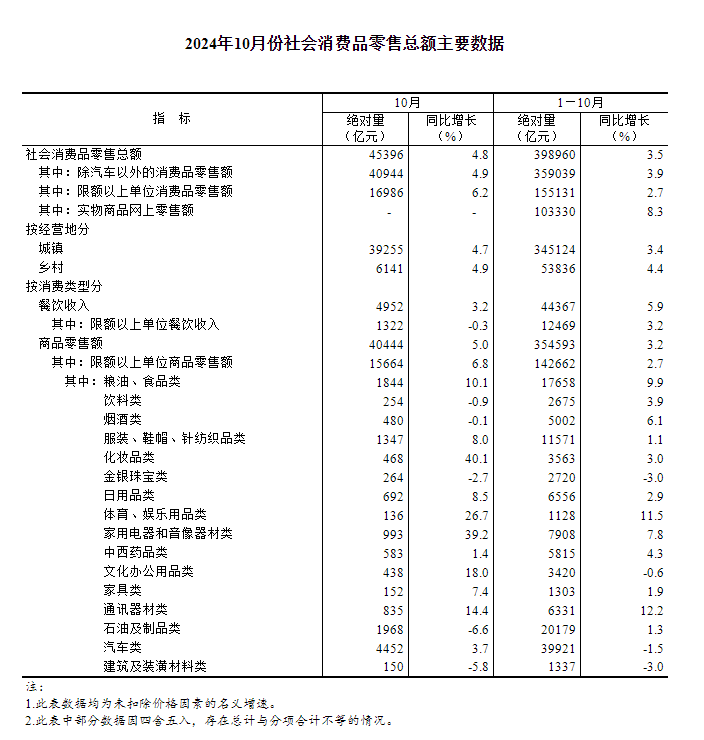 2024年10月份社会消费品零售总额主要数据

| 指　标 | 10月 绝对量（亿元） | 10月 同比增长（%） | 1－10月 绝对量（亿元） | 1－10月 同比增长（%） |
|---|---|---|---|---|
| 社会消费品零售总额 | 45396 | 4.8 | 398960 | 3.5 |
| 其中：除汽车以外的消费品零售额 | 40944 | 4.9 | 359039 | 3.9 |
| 其中：限额以上单位消费品零售额 | 16986 | 6.2 | 155131 | 2.7 |
| 其中：实物商品网上零售额 | - | - | 103330 | 8.3 |
| 按经营地分 | | | | |
| 城镇 | 39255 | 4.7 | 345124 | 3.4 |
| 乡村 | 6141 | 4.9 | 53836 | 4.4 |
| 按消费类型分 | | | | |
| 餐饮收入 | 4952 | 3.2 | 44367 | 5.9 |
| 其中：限额以上单位餐饮收入 | 1322 | -0.3 | 12469 | 3.2 |
| 商品零售额 | 40444 | 5.0 | 354593 | 3.2 |
| 其中：限额以上单位商品零售额 | 15664 | 6.8 | 142662 | 2.7 |
| 其中：粮油、食品类 | 1844 | 10.1 | 17658 | 9.9 |
| 饮料类 | 254 | -0.9 | 2675 | 3.9 |
| 烟酒类 | 480 | -0.1 | 5002 | 6.1 |
| 服装、鞋帽、针纺织品类 | 1347 | 8.0 | 11571 | 1.1 |
| 化妆品类 | 468 | 40.1 | 3563 | 3.0 |
| 金银珠宝类 | 264 | -2.7 | 2720 | -3.0 |
| 日用品类 | 692 | 8.5 | 6556 | 2.9 |
| 体育、娱乐用品类 | 136 | 26.7 | 1128 | 11.5 |
| 家用电器和音像器材类 | 993 | 39.2 | 7908 | 7.8 |
| 中西药品类 | 583 | 1.4 | 5815 | 4.3 |
| 文化办公用品类 | 438 | 18.0 | 3420 | -0.6 |
| 家具类 | 152 | 7.4 | 1303 | 1.9 |
| 通讯器材类 | 835 | 14.4 | 6331 | 12.2 |
| 石油及制品类 | 1968 | -6.6 | 20179 | 1.3 |
| 汽车类 | 4452 | 3.7 | 39921 | -1.5 |
| 建筑及装潢材料类 | 150 | -5.8 | 1337 | -3.0 |

注：
1.此表数据均为未扣除价格因素的名义增速。
2.此表中部分数据因四舍五入，存在总计与分项合计不等的情况。